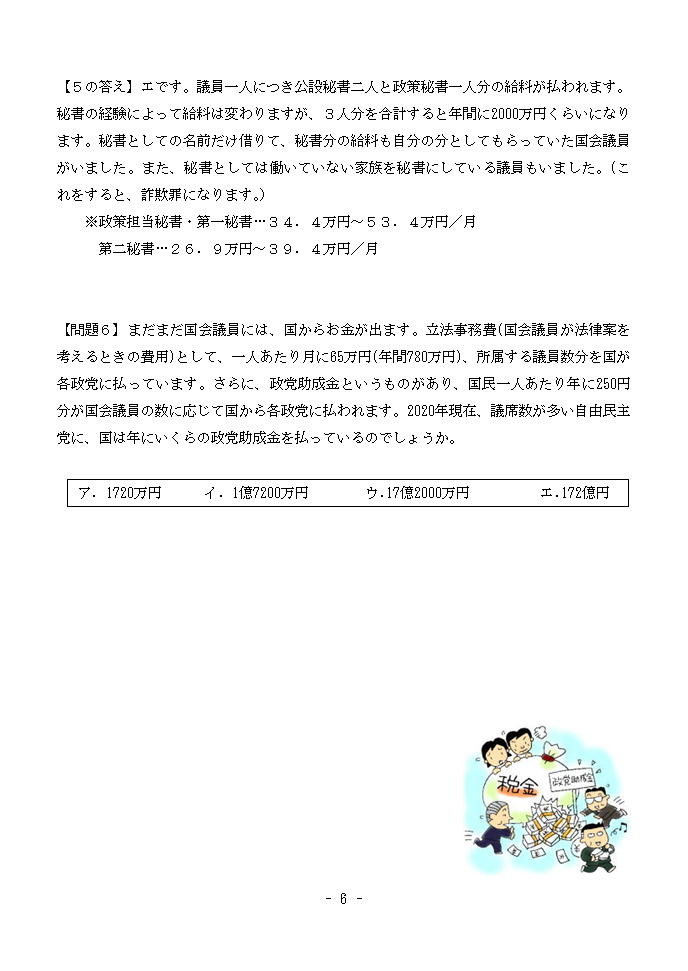 【５の答え】エです。議員一人につき公設秘書二人と政策秘書一人分の給料が払われます。秘書の経験によって給料は変わりますが、３人分を合計すると年間に2000万円くらいになります。秘書としての名前だけ借りて、秘書分の給料も自分の分としてもらっていた国会議員がいました。また、秘書としては働いていない家族を秘書にしている議員もいました。（これをすると、詐欺罪になります。）

※政策担当秘書・第一秘書…３４．４万円～５３．４万円／月

第二秘書…２６．９万円～３９．４万円／月

【問題６】まだまだ国会議員には、国からお金が出ます。立法事務費(国会議員が法律案を考えるときの費用)として、一人あたり月に65万円(年間780万円)、所属する議員数分を国が各政党に払っています。さらに、政党助成金というものがあり、国民一人あたり年に250円分が国会議員の数に応じて国から各政党に払われます。2020年現在、議席数が多い自由民主党に、国は年にいくらの政党助成金を払っているのでしょうか。

ア．1720万円　イ．1億7200万円　ウ.17億2000万円　エ.172億円

税金

政党助成金

- 6 -